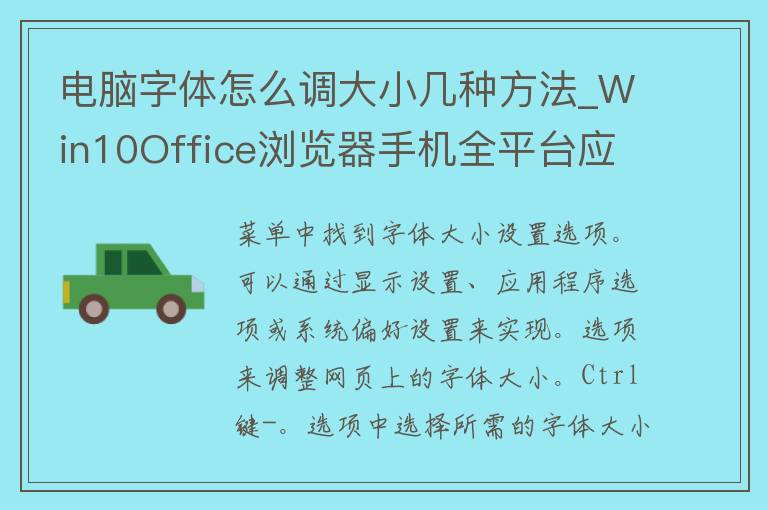 电脑字体怎么调大小几种方法_Win10Office浏览器手机全平台应

菜单中找到字体大小设置选项。可以通过显示设置、应用程序选项或系统偏好设置来实现。选项来调整网页上的字体大小。Ctrl键-。选项中选择所需的字体大小